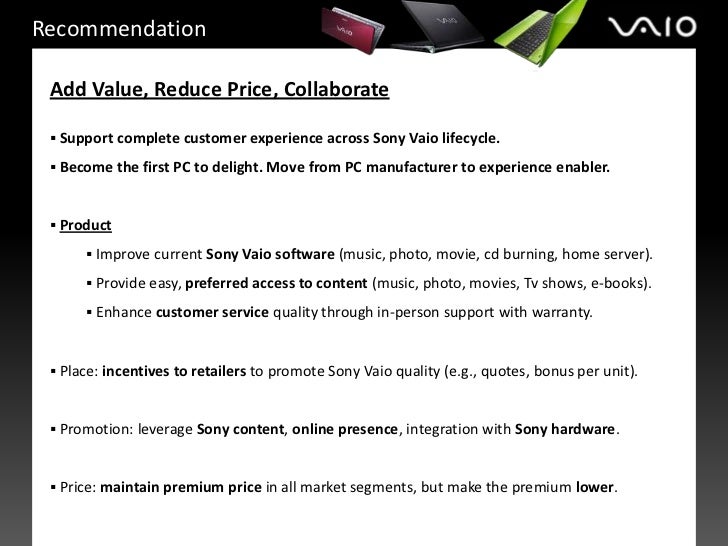 Recommendation

VAIO

Add Value, Reduce Price, Collaborate

▪ Support complete customer experience across Sony Vaio lifecycle.

▪ Become the first PC to delight. Move from PC manufacturer to experience enabler.

▪ Product

▪ Improve current Sony Vaio software (music, photo, movie, cd burning, home server).

▪ Provide easy, preferred access to content (music, photo, movies, Tv shows, e-books).

▪ Enhance customer service quality through in-person support with warranty.

▪ Place: incentives to retailers to promote Sony Vaio quality (e.g., quotes, bonus per unit).

▪ Promotion: leverage Sony content, online presence, integration with Sony hardware.

▪ Price: maintain premium price in all market segments, but make the premium lower.